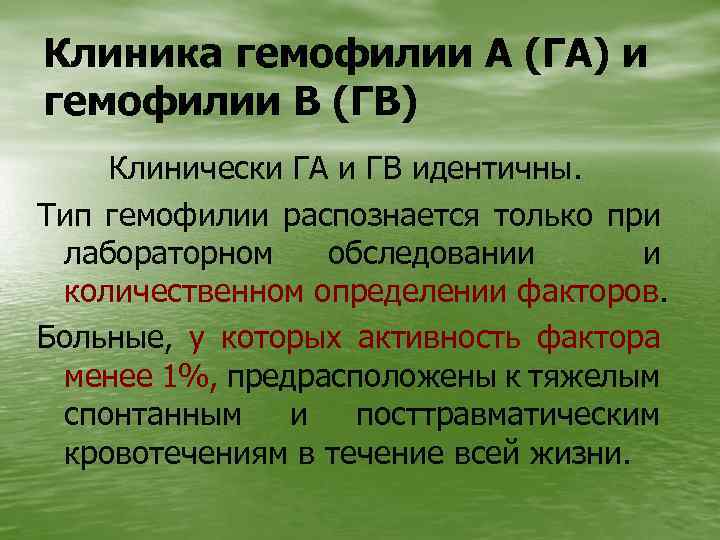 Клиника гемофилии А (ГА) и гемофилии В (ГВ)

Клинически ГА и ГВ идентичны.

Тип гемофилии распознается только при лабораторном обследовании и количественном определении факторов.

Больные, у которых активность фактора менее 1%, предрасположены к тяжелым спонтанным и посттравматическим кровотечениям в течение всей жизни.